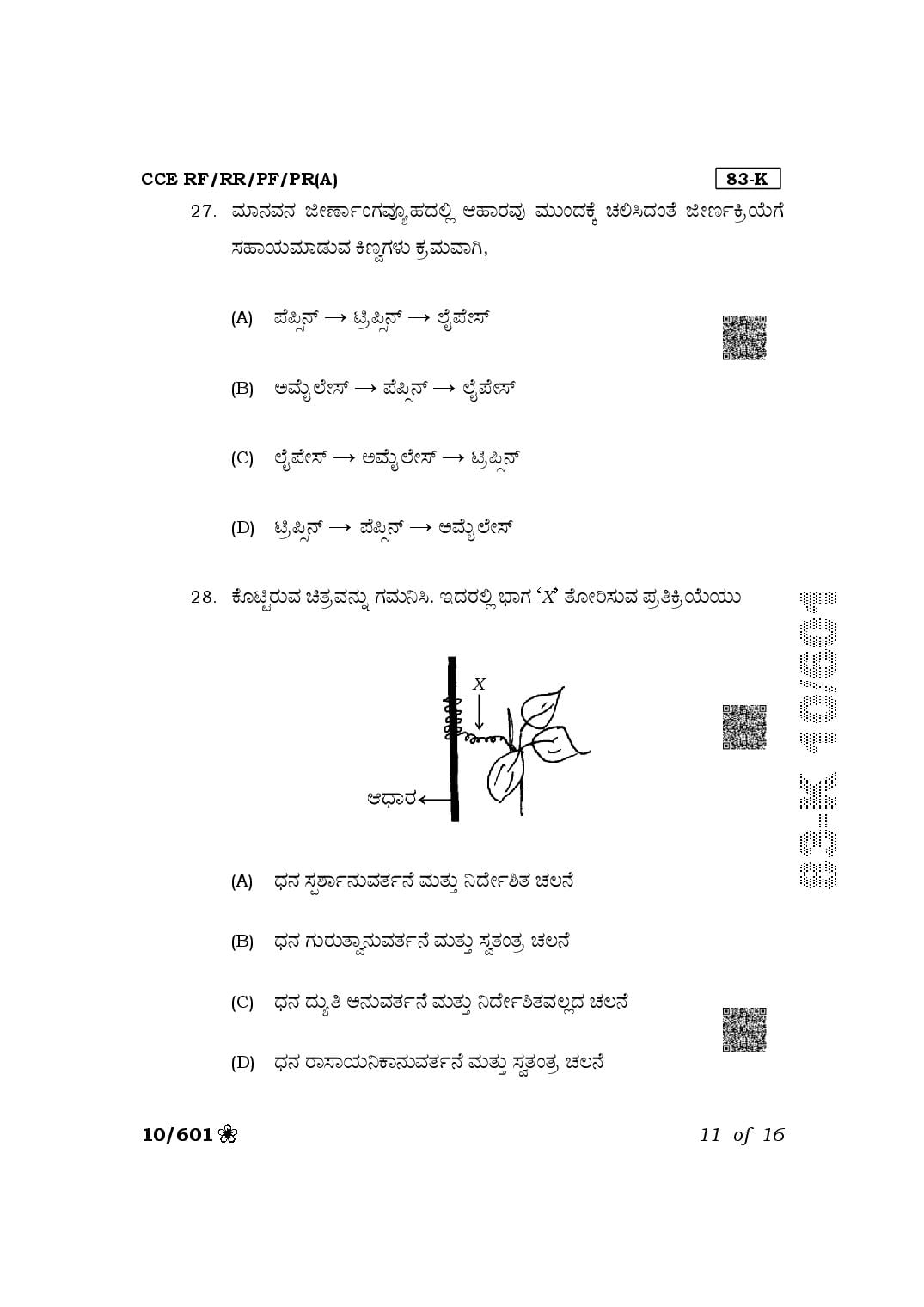 CCE RF/RR/PF/PR(A)

83-K

27. ಮಾನವನ ಜೀರ್ಣಾಂಗವ್ಯೂಹದಲ್ಲಿ ಆಹಾರವು ಮುಂದಕ್ಕೆ ಚಲಿಸಿದಂತೆ ಜೀರ್ಣಕ್ರಿಯೆಗೆ ಸಹಾಯಮಾಡುವ ಕಿಣ್ವಗಳು ಕ್ರಮವಾಗಿ,

(A) ಪೆಪ್ಸಿನ್ → ಟ್ರಿಪ್ಸಿನ್ → ಲೈಪೇಸ್

(B) ಅಮೈಲೇಸ್ → ಪೆಪ್ಸಿನ್ → ಲೈಪೇಸ್

(C) ಲೈಪೇಸ್ → ಅಮೈಲೇಸ್ → ಟ್ರಿಪ್ಸಿನ್

(D) ಟ್ರಿಪ್ಸಿನ್ → ಪೆಪ್ಸಿನ್ → ಅಮೈಲೇಸ್

28. ಕೊಟ್ಟಿರುವ ಚಿತ್ರವನ್ನು ಗಮನಿಸಿ. ಇದರಲ್ಲಿ ಭಾಗ 'X' ತೋರಿಸುವ ಪ್ರತಿಕ್ರಿಯೆಯು

X

ಆಧಾರ

(A) ಧನ ಸ್ಪರ್ಶಾನುವರ್ತನೆ ಮತ್ತು ನಿರ್ದೇಶಿತ ಚಲನೆ

(B) ಧನ ಗುರುತ್ವಾನುವರ್ತನೆ ಮತ್ತು ಸ್ವತಂತ್ರ ಚಲನೆ

(C) ಧನ ದ್ಯುತಿ ಅನುವರ್ತನೆ ಮತ್ತು ನಿರ್ದೇಶಿತವಲ್ಲದ ಚಲನೆ

(D) ಧನ ರಾಸಾಯನಿಕಾನುವರ್ತನೆ ಮತ್ತು ಸ್ವತಂತ್ರ ಚಲನೆ

10/601

11 of 16

83-K 10/601